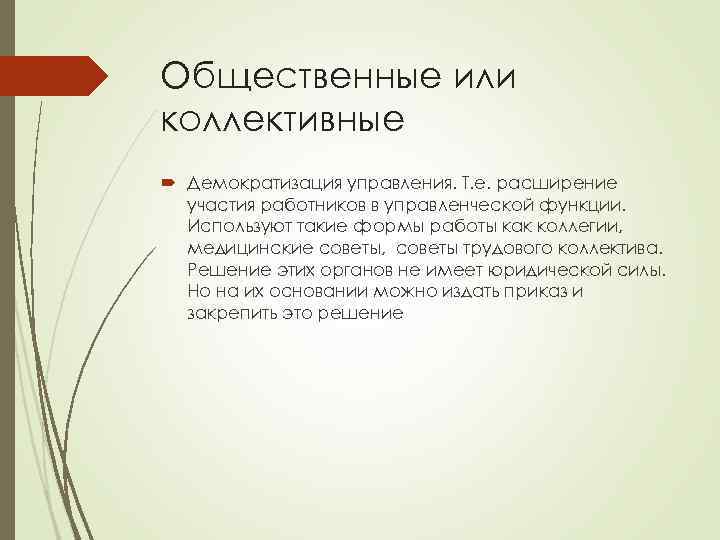 Общественные или коллективные

Демократизация управления. Т.е. расширение участия работников в управленческой функции. Используют такие формы работы как коллегии, медицинские советы, советы трудового коллектива. Решение этих органов не имеет юридической силы. Но на их основании можно издать приказ и закрепить это решение